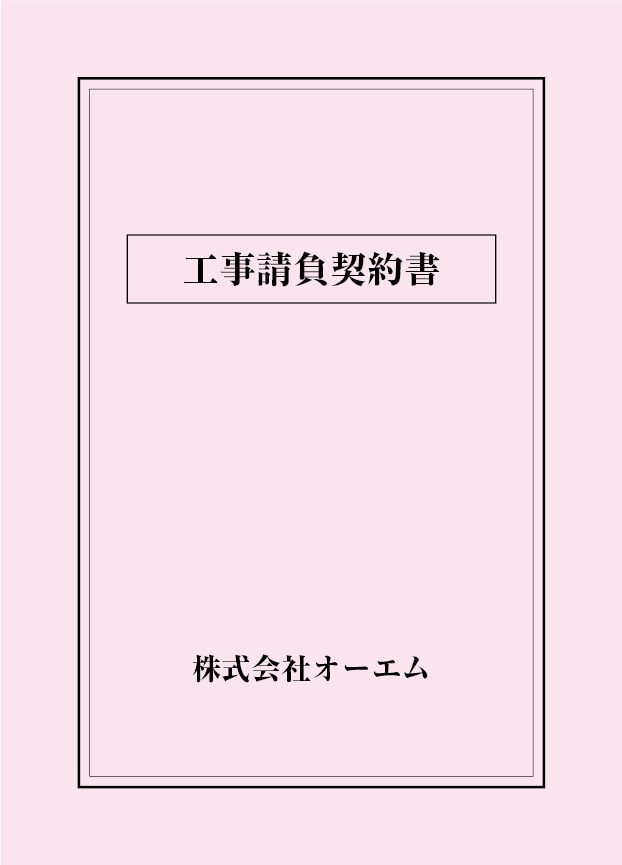 工事請負契約書

株式会社オーエム